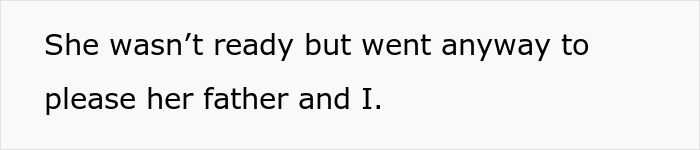 She wasn’t ready but went anyway to please her father and I.